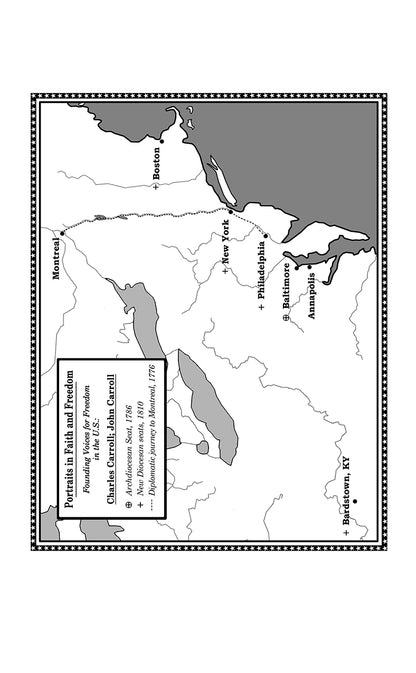 Portraits in Faith and Freedom

Founding Voices for Freedom in the U.S.:

Charles Carroll; John Carroll

⊕ Archdiocesan Seat, 1786
+ New Diocesan seats, 1810
---- Diplomatic journey to Montreal, 1776

Montreal
+ Boston
+ New York
+ Philadelphia
⊕ Baltimore
Annapolis
+ Bardstown, KY